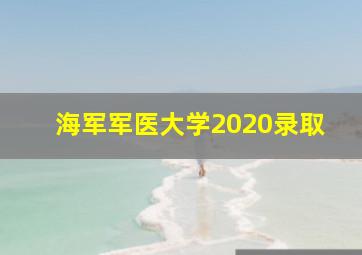 海军军医大学2020录取